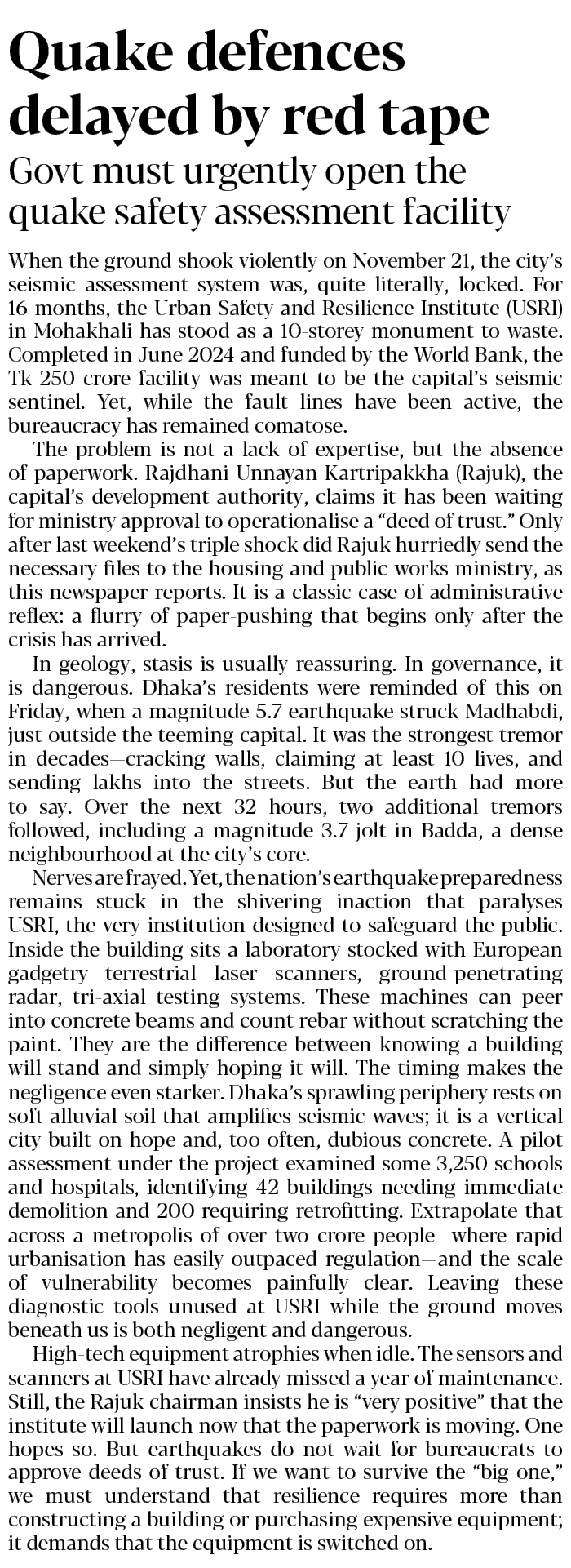 Quake defences delayed by red tape

Govt must urgently open the quake safety assessment facility

When the ground shook violently on November 21, the city's seismic assessment system was, quite literally, locked. For 16 months, the Urban Safety and Resilience Institute (USRI) in Mohakhali has stood as a 10-storey monument to waste. Completed in June 2024 and funded by the World Bank, the Tk 250 crore facility was meant to be the capital's seismic sentinel. Yet, while the fault lines have been active, the bureaucracy has remained comatose.

The problem is not a lack of expertise, but the absence of paperwork. Rajdhani Unnayan Kartripakkha (Rajuk), the capital's development authority, claims it has been waiting for ministry approval to operationalise a "deed of trust." Only after last weekend's triple shock did Rajuk hurriedly send the necessary files to the housing and public works ministry, as this newspaper reports. It is a classic case of administrative reflex: a flurry of paper-pushing that begins only after the crisis has arrived.

In geology, stasis is usually reassuring. In governance, it is dangerous. Dhaka's residents were reminded of this on Friday, when a magnitude 5.7 earthquake struck Madhabdi, just outside the teeming capital. It was the strongest tremor in decades—cracking walls, claiming at least 10 lives, and sending lakhs into the streets. But the earth had more to say. Over the next 32 hours, two additional tremors followed, including a magnitude 3.7 jolt in Badda, a dense neighbourhood at the city's core.

Nerves are frayed. Yet, the nation's earthquake preparedness remains stuck in the shivering inaction that paralyses USRI, the very institution designed to safeguard the public. Inside the building sits a laboratory stocked with European gadgetry—terrestrial laser scanners, ground-penetrating radar, tri-axial testing systems. These machines can peer into concrete beams and count rebar without scratching the paint. They are the difference between knowing a building will stand and simply hoping it will. The timing makes the negligence even starker. Dhaka's sprawling periphery rests on soft alluvial soil that amplifies seismic waves; it is a vertical city built on hope and, too often, dubious concrete. A pilot assessment under the project examined some 3,250 schools and hospitals, identifying 42 buildings needing immediate demolition and 200 requiring retrofitting. Extrapolate that across a metropolis of over two crore people—where rapid urbanisation has easily outpaced regulation—and the scale of vulnerability becomes painfully clear. Leaving these diagnostic tools unused at USRI while the ground moves beneath us is both negligent and dangerous.

High-tech equipment atrophies when idle. The sensors and scanners at USRI have already missed a year of maintenance. Still, the Rajuk chairman insists he is "very positive" that the institute will launch now that the paperwork is moving. One hopes so. But earthquakes do not wait for bureaucrats to approve deeds of trust. If we want to survive the "big one," we must understand that resilience requires more than constructing a building or purchasing expensive equipment; it demands that the equipment is switched on.